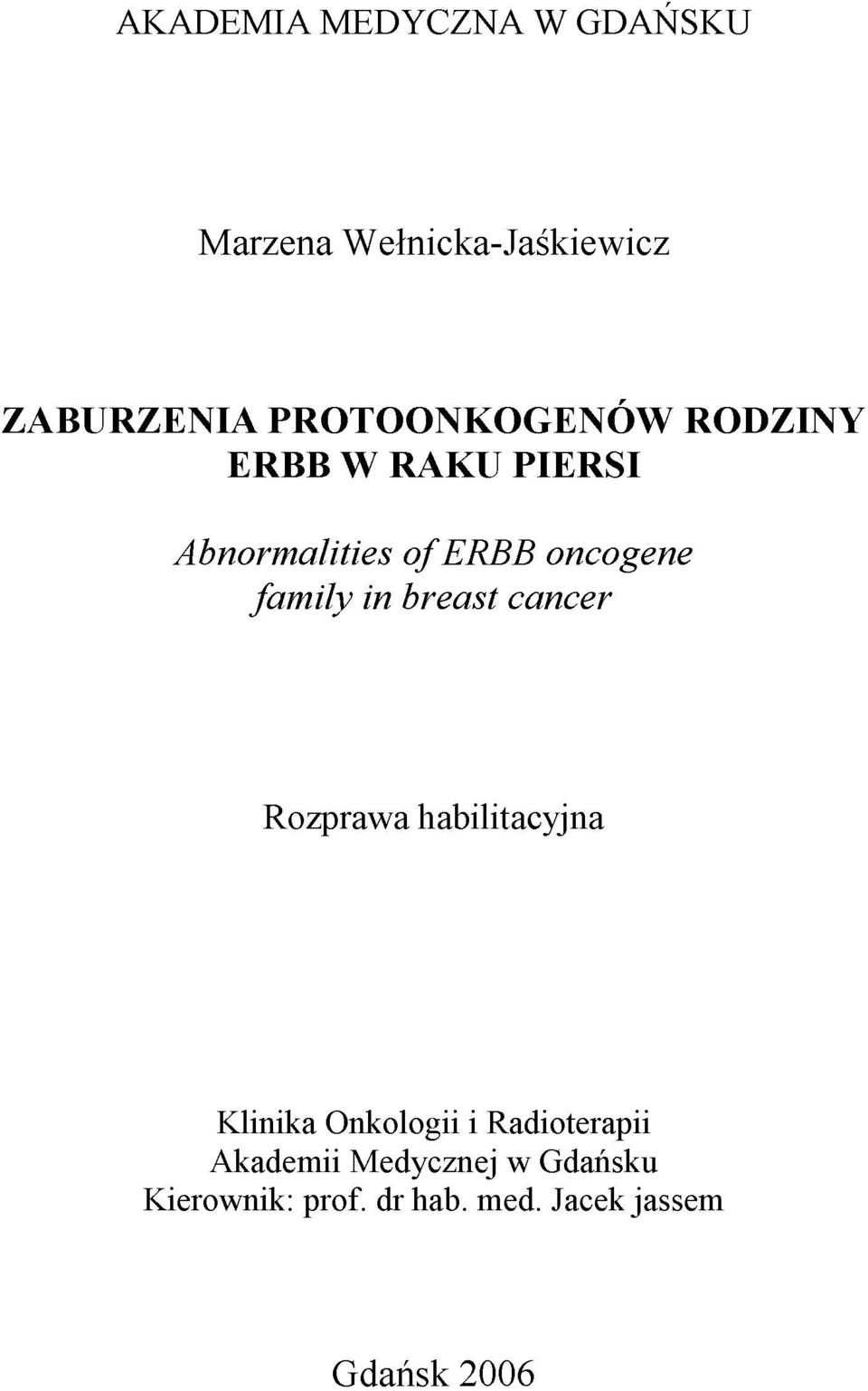 AKADEMIA MEDYCZNA W GDAŃSKU

Marzena Wełnicka-Jaśkiewicz

ZABURZENIA PROTOONKOGENÓW RODZINY ERBB W RAKU PIERSI

Abnormalities of ERBB oncogene family in breast cancer

Rozprawa habilitacyjna

Klinika Onkologii i Radioterapii
Akademii Medycznej w Gdańsku
Kierownik: prof. dr hab. med. Jacek jassem

Gdańsk 2006